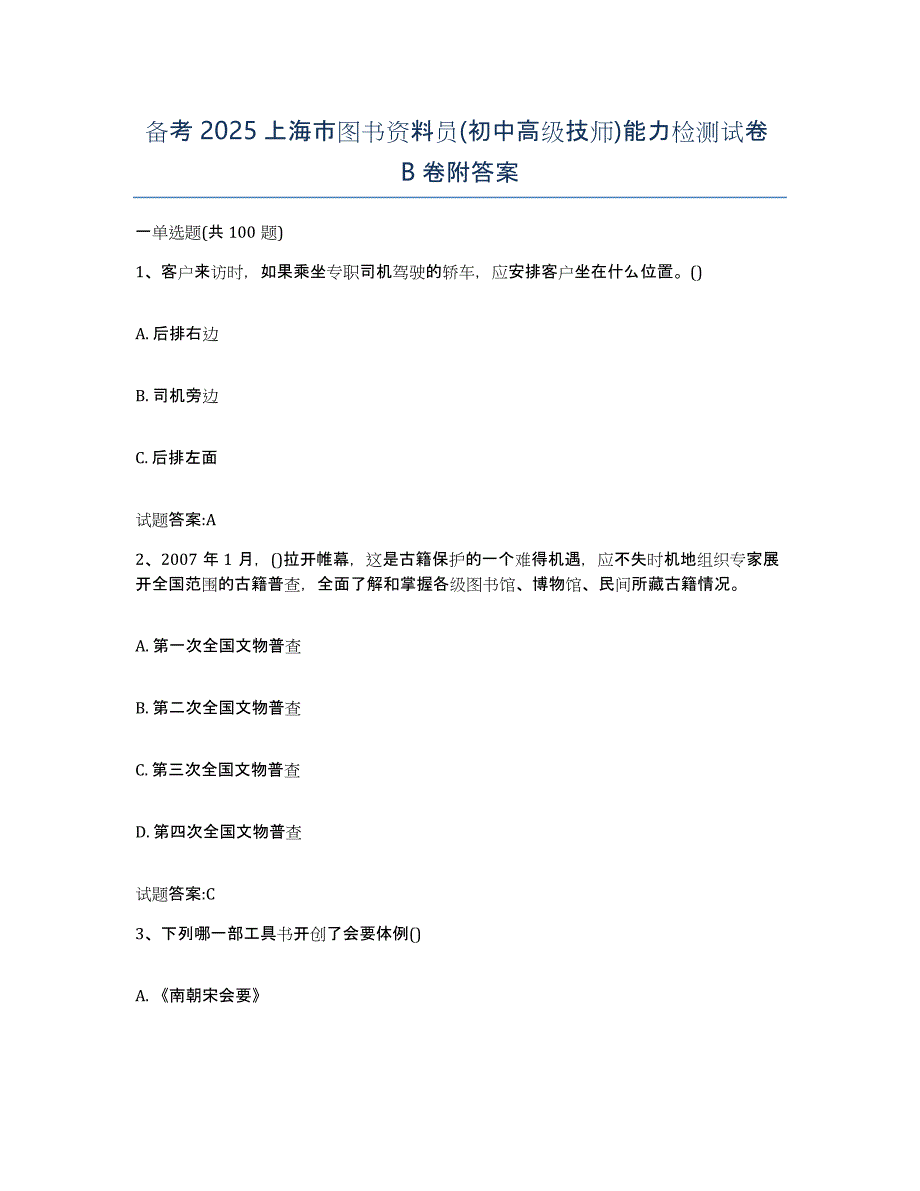 备考 2025 上海市图书资料员(初中高级技师)能力检测试卷 B 卷附答案

一单选题(共 100 题)

1、客户来访时，如果乘坐专职司机驾驶的轿车，应安排客户坐在什么位置。()

A. 后排右边

B. 司机旁边

C. 后排左面

试题答案:A

2、2007 年 1 月，()拉开帷幕，这是古籍保护的一个难得机遇，应不失时机地组织专家展开全国范围的古籍普查，全面了解和掌握各级图书馆、博物馆、民间所藏古籍情况。

A. 第一次全国文物普查

B. 第二次全国文物普查

C. 第三次全国文物普查

D. 第四次全国文物普查

试题答案:C

3、下列哪一部工具书开创了会要体例()

A. 《南朝宋会要》